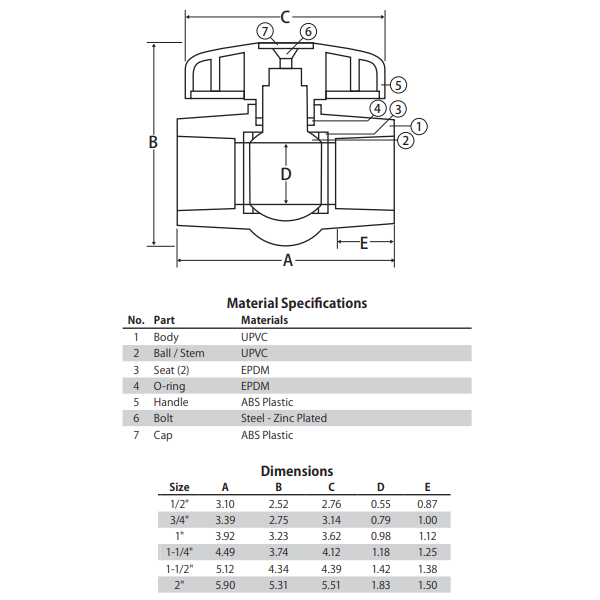 C
7
6
5
4
3
1
2
B
D
E
A

Material Specifications

| No. | Part | Materials |
|---|---|---|
| 1 | Body | UPVC |
| 2 | Ball / Stem | UPVC |
| 3 | Seat (2) | EPDM |
| 4 | O-ring | EPDM |
| 5 | Handle | ABS Plastic |
| 6 | Bolt | Steel - Zinc Plated |
| 7 | Cap | ABS Plastic |

Dimensions

| Size | A | B | C | D | E |
|---|---|---|---|---|---|
| 1/2" | 3.10 | 2.52 | 2.76 | 0.55 | 0.87 |
| 3/4" | 3.39 | 2.75 | 3.14 | 0.79 | 1.00 |
| 1" | 3.92 | 3.23 | 3.62 | 0.98 | 1.12 |
| 1-1/4" | 4.49 | 3.74 | 4.12 | 1.18 | 1.25 |
| 1-1/2" | 5.12 | 4.34 | 4.39 | 1.42 | 1.38 |
| 2" | 5.90 | 5.31 | 5.51 | 1.83 | 1.50 |